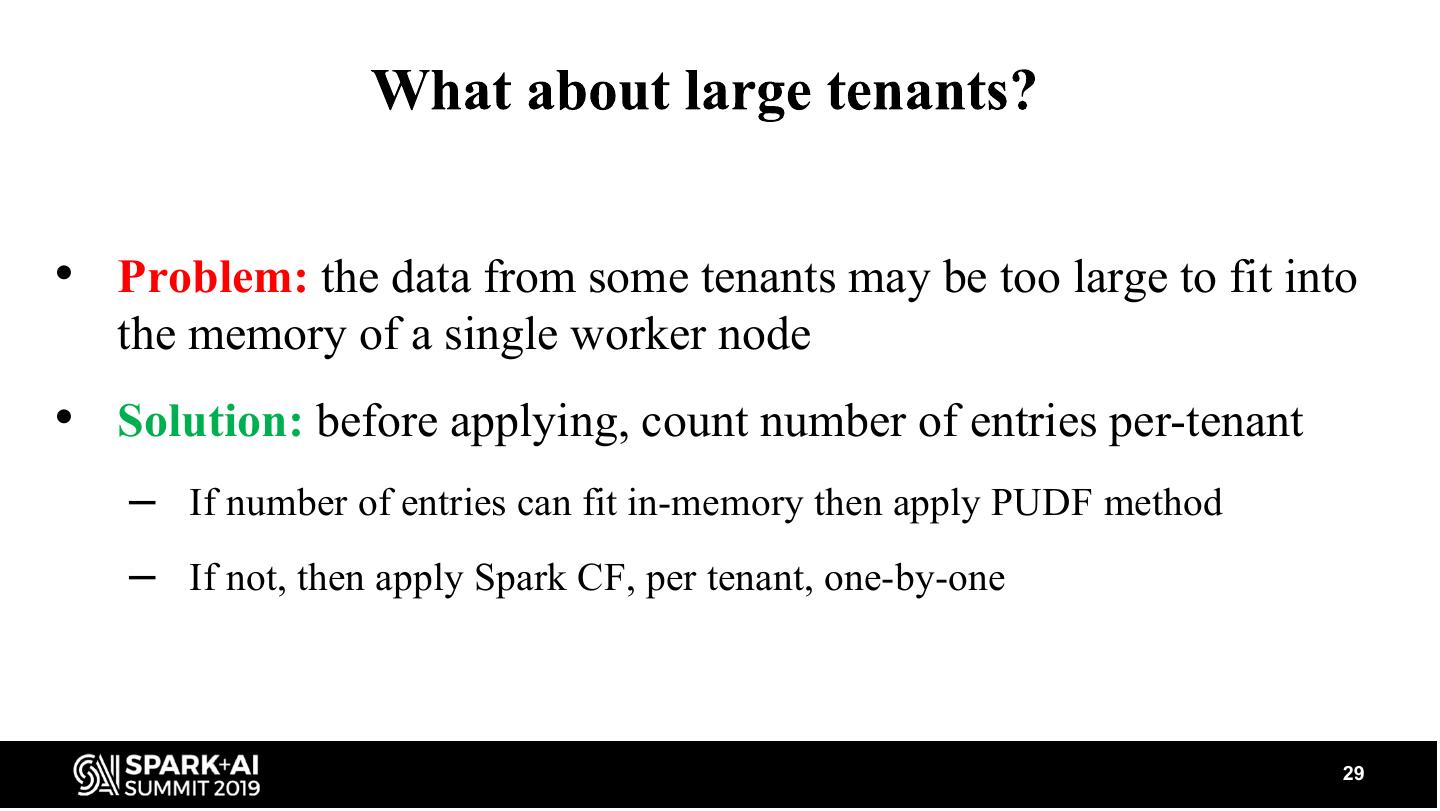 What about large tenants?

• Problem: the data from some tenants may be too large to fit into the memory of a single worker node

• Solution: before applying, count number of entries per-tenant

– If number of entries can fit in-memory then apply PUDF method

– If not, then apply Spark CF, per tenant, one-by-one

SPARK+AI SUMMIT 2019

29